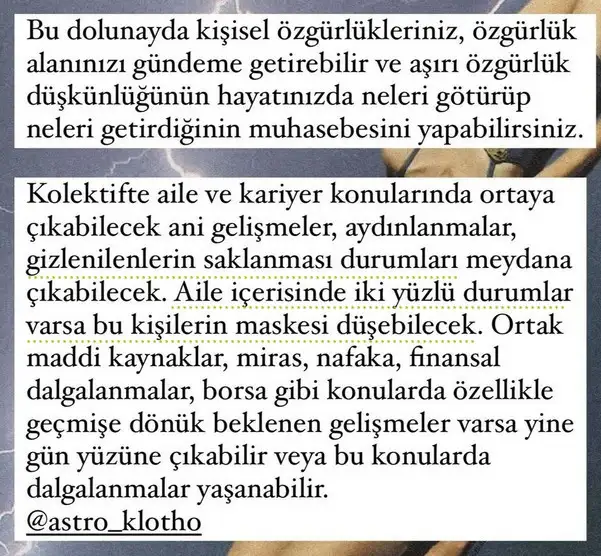 Bu dolunayda kişisel özgürlükleriniz, özgürlük alanınızı gündeme getirebilir ve aşırı özgürlük düşkünlüğünün hayatınızda neleri götürüp neleri getirdiğinin muhasebesini yapabilirsiniz.

Kolektifte aile ve kariyer konularında ortaya çıkabilecek ani gelişmeler, aydınlanmalar, gizlenilenlerin saklanması durumları meydana çıkabilecek. Aile içerisinde iki yüzlü durumlar varsa bu kişilerin maskesi düşebilecek. Ortak maddi kaynaklar, miras, nafaka, finansal dalgalanmalar, borsa gibi konularda özellikle geçmişe dönük beklenen gelişmeler varsa yine gün yüzüne çıkabilir veya bu konularda dalgalanmalar yaşanabilir.
@astro_klotho